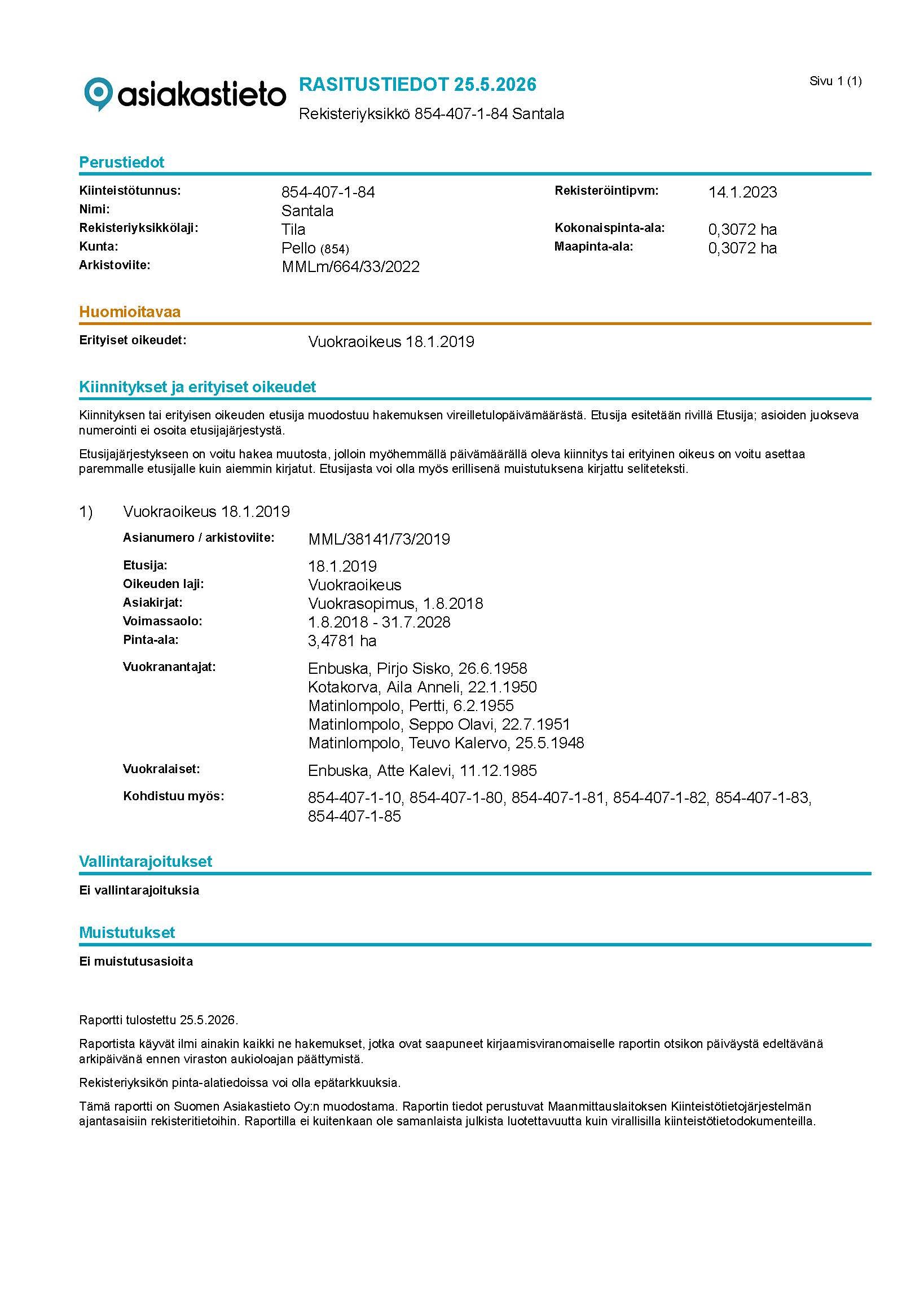 asiakastieto

RASITUSTIEDOT 25.5.2026

Rekisteriyksikkö 854-407-1-84 Santala

Sivu 1 (1)

Perustiedot

Kiinteistötunnus: 854-407-1-84
Nimi: Santala
Rekisteriyksikkölaji: Tila
Kunta: Pello (854)
Arkistoviite: MMLm/664/33/2022

Rekisteröintipvm: 14.1.2023
Kokonaispinta-ala: 0,3072 ha
Maapinta-ala: 0,3072 ha

Huomioitavaa

Erityiset oikeudet: Vuokraoikeus 18.1.2019

Kiinnitykset ja erityiset oikeudet

Kiinnityksen tai erityisen oikeuden etusija muodostuu hakemuksen vireilletulopäivämäärästä. Etusija esitetään rivillä Etusija; asioiden juokseva numerointi ei osoita etusijajärjestystä.

Etusijajärjestykseen on voitu hakea muutosta, jolloin myöhemmällä päivämäärällä oleva kiinnitys tai erityinen oikeus on voitu asettaa paremmalle etusijalle kuin aiemmin kirjatut. Etusijasta voi olla myös erillisenä muistutuksena kirjattu seliteteksti.

1) Vuokraoikeus 18.1.2019

Asianumero / arkistoviite: MML/38141/73/2019

Etusija: 18.1.2019
Oikeuden laji: Vuokraoikeus
Asiakirjat: Vuokrasopimus, 1.8.2018
Voimassaolo: 1.8.2018 - 31.7.2028
Pinta-ala: 3,4781 ha

Vuokranantajat: Enbuska, Pirjo Sisko, 26.6.1958
Kotakorva, Aila Anneli, 22.1.1950
Matinlompolo, Pertti, 6.2.1955
Matinlompolo, Seppo Olavi, 22.7.1951
Matinlompolo, Teuvo Kalervo, 25.5.1948

Vuokralaiset: Enbuska, Atte Kalevi, 11.12.1985

Kohdistuu myös: 854-407-1-10, 854-407-1-80, 854-407-1-81, 854-407-1-82, 854-407-1-83, 854-407-1-85

Vallintarajoitukset

Ei vallintarajoituksia

Muistutukset

Ei muistutusasioita

Raportti tulostettu 25.5.2026.

Raportista käyvät ilmi ainakin kaikki ne hakemukset, jotka ovat saapuneet kirjaamisviranomaiselle raportin otsikon päiväystä edeltävänä arkipäivänä ennen viraston aukioloajan päättymistä.

Rekisteriyksikön pinta-alatiedoissa voi olla epätarkkuuksia.

Tämä raportti on Suomen Asiakastieto Oy:n muodostama. Raportin tiedot perustuvat Maanmittauslaitoksen Kiinteistötietojärjestelmän ajantasaisiin rekisteritietoihin. Raportilla ei kuitenkaan ole samanlaista julkista luotettavuutta kuin virallisilla kiinteistötietodokumenteilla.